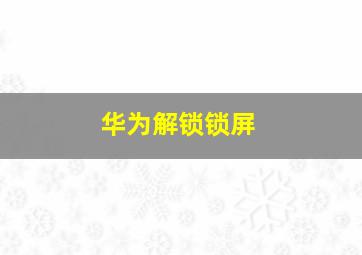 华为解锁锁屏